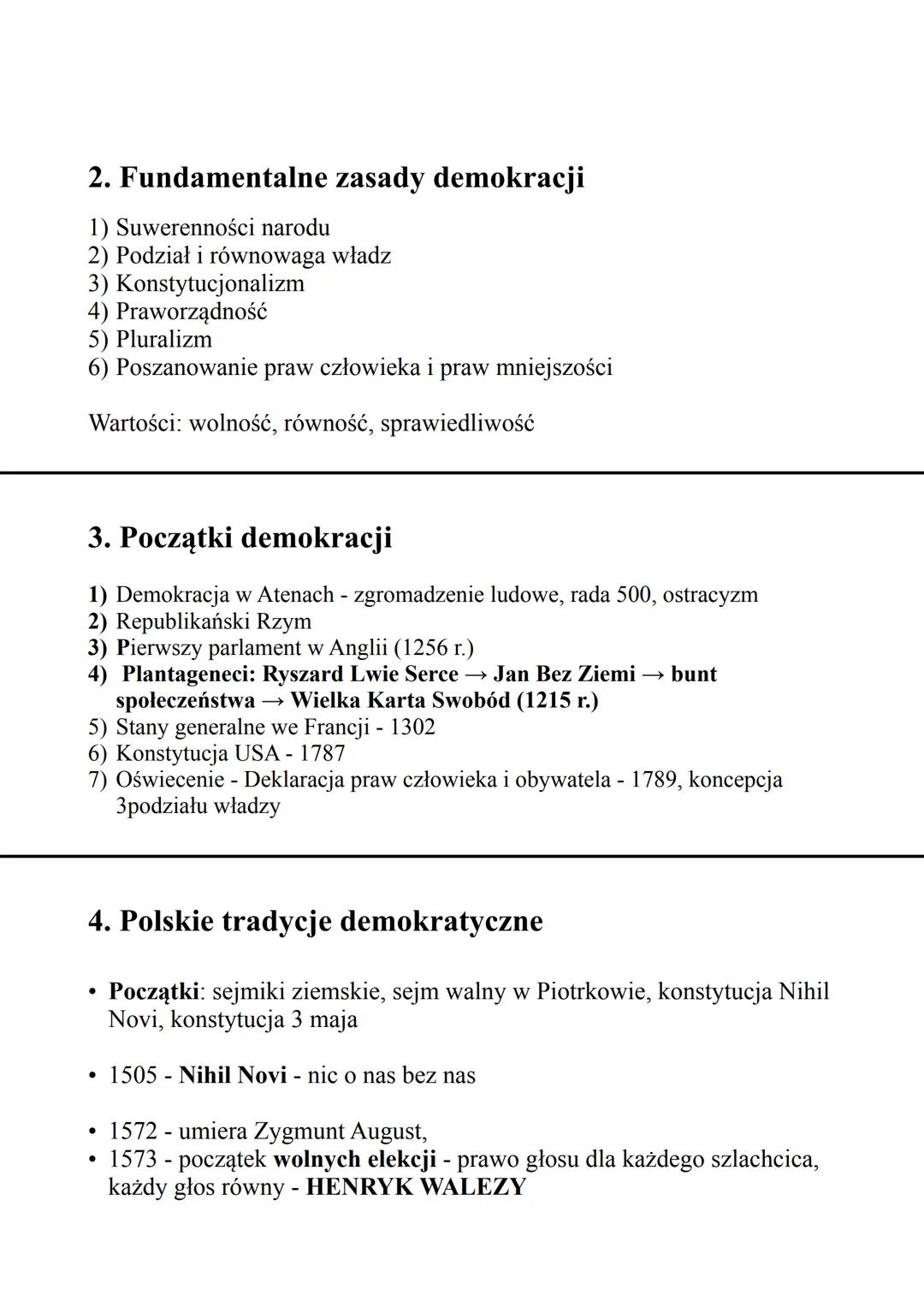 2. Fundamentalne zasady demokracji

1) Suwerenności narodu
2) Podział i równowaga władz
3) Konstytucjonalizm
4) Praworządność
5) Pluralizm
6) Poszanowanie praw człowieka i praw mniejszości

Wartości: wolność, równość, sprawiedliwość

3. Początki demokracji

1) Demokracja w Atenach - zgromadzenie ludowe, rada 500, ostracyzm
2) Republikański Rzym
3) Pierwszy parlament w Anglii (1256 r.)
4) Plantageneci: Ryszard Lwie Serce → Jan Bez Ziemi → bunt społeczeństwa → Wielka Karta Swobód (1215 r.)
5) Stany generalne we Francji - 1302
6) Konstytucja USA - 1787
7) Oświecenie - Deklaracja praw człowieka i obywatela - 1789, koncepcja 3podziału władzy

4. Polskie tradycje demokratyczne

• Początki: sejmiki ziemskie, sejm walny w Piotrkowie, konstytucja Nihil Novi, konstytucja 3 maja

• 1505 - Nihil Novi - nic o nas bez nas

• 1572 - umiera Zygmunt August,
• 1573 - początek wolnych elekcji - prawo głosu dla każdego szlachcica, każdy głos równy - HENRYK WALEZY